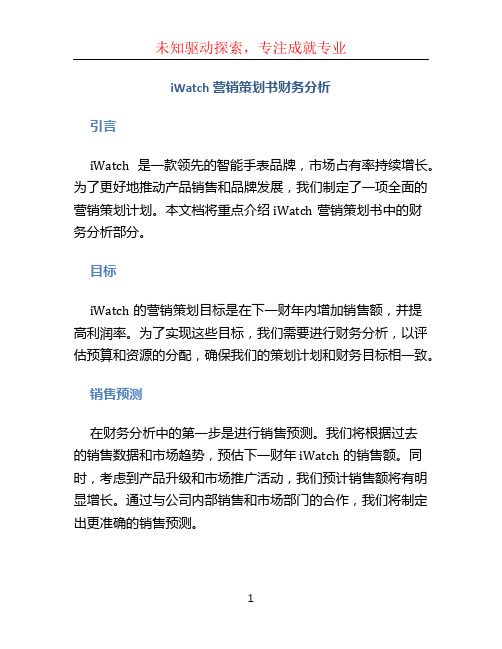 未知驱动探索，专注成就专业

iWatch 营销策划书财务分析

引言

iWatch 是一款领先的智能手表品牌，市场占有率持续增长。为了更好地推动产品销售和品牌发展，我们制定了一项全面的营销策划计划。本文档将重点介绍 iWatch 营销策划书中的财务分析部分。

目标

iWatch 的营销策划目标是在下一财年内增加销售额，并提高利润率。为了实现这些目标，我们需要进行财务分析，以评估预算和资源的分配，确保我们的策划计划和财务目标相一致。

销售预测

在财务分析中的第一步是进行销售预测。我们将根据过去的销售数据和市场趋势，预估下一财年 iWatch 的销售额。同时，考虑到产品升级和市场推广活动，我们预计销售额将有明显增长。通过与公司内部销售和市场部门的合作，我们将制定出更准确的销售预测。

1